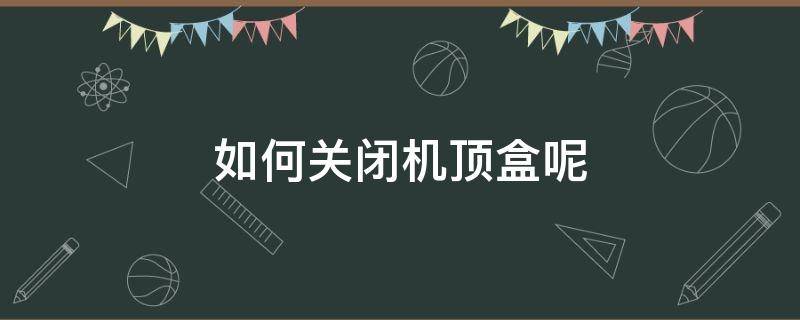 如何关闭机顶盒呢